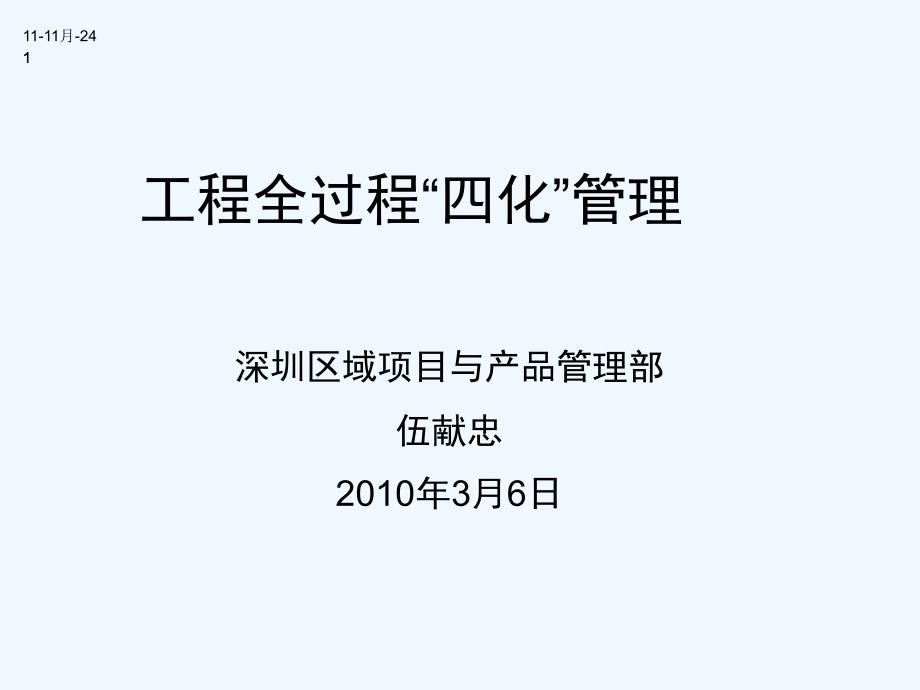 11-11月-24
1

工程全过程“四化”管理

深圳区域项目与产品管理部

伍献忠

2010年3月6日